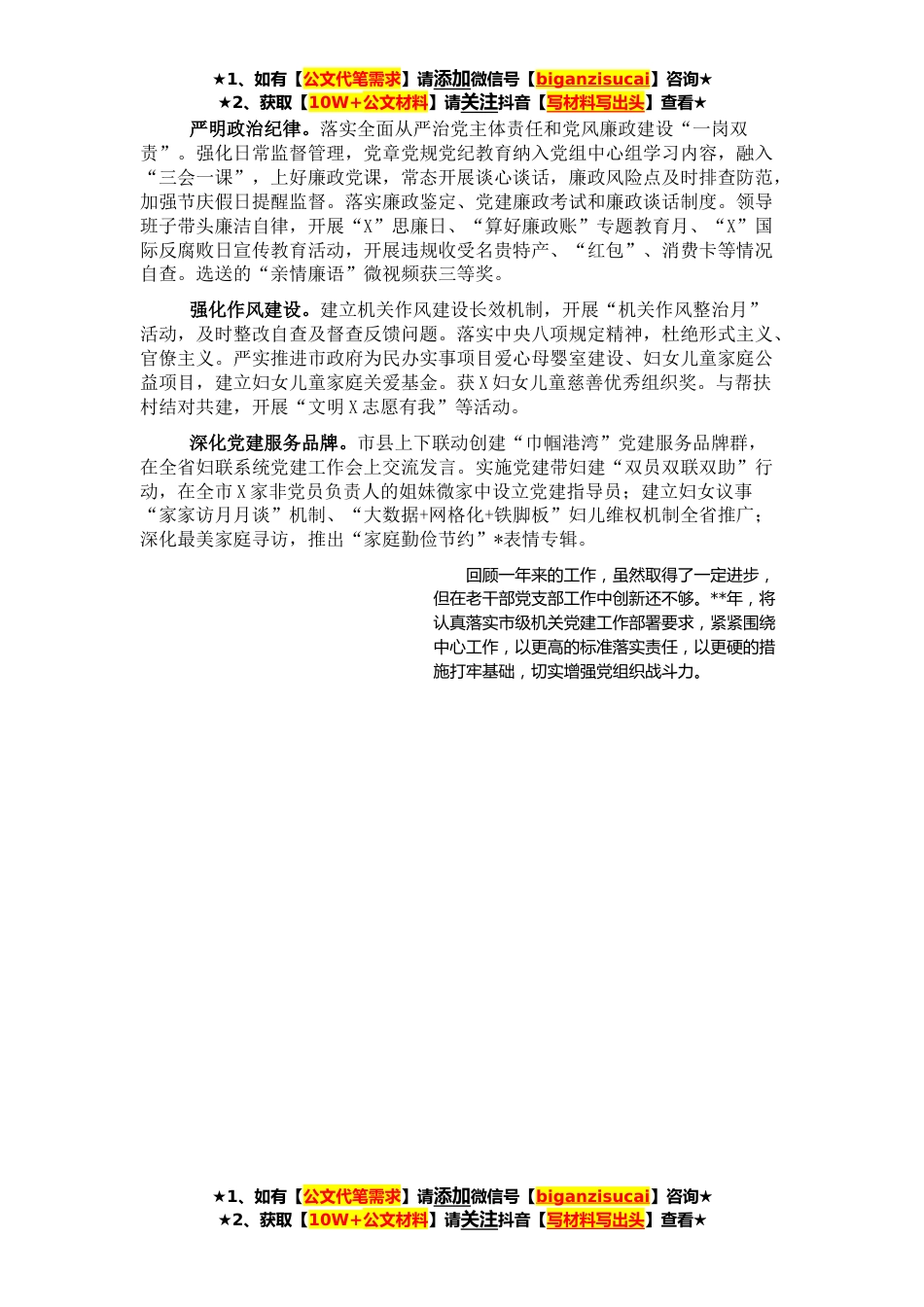 ★1、如有【公文代笔需求】请添加微信号【biganzisucai】咨询★
★2、获取【10W+公文材料】请关注抖音【写材料写出头】查看★

严明政治纪律。落实全面从严治党主体责任和党风廉政建设“一岗双责”。强化日常监督管理，党章党规党纪教育纳入党组中心组学习内容，融入“三会一课”，上好廉政党课，常态开展谈心谈话，廉政风险点及时排查防范，加强节庆假日提醒监督。落实廉政鉴定、党建廉政考试和廉政谈话制度。领导班子带头廉洁自律，开展“X”思廉日、“算好廉政账”专题教育月、“X”国际反腐败日宣传教育活动，开展违规收受名贵特产、“红包”、消费卡等情况自查。选送的“亲情廉语”微视频获三等奖。

强化作风建设。建立机关作风建设长效机制，开展“机关作风整治月”活动，及时整改自查及督查反馈问题。落实中央八项规定精神，杜绝形式主义、官僚主义。严实推进市政府为民办实事项目爱心母婴室建设、妇女儿童家庭公益项目，建立妇女儿童家庭关爱基金。获X妇女儿童慈善优秀组织奖。与帮扶村结对共建，开展“文明X志愿有我”等活动。

深化党建服务品牌。市县上下联动创建“巾帼港湾”党建服务品牌群，在全省妇联系统党建工作会上交流发言。实施党建带妇建“双员双联双助”行动，在全市X家非党员负责人的姐妹微家中设立党建指导员；建立妇女议事“家家访月月谈”机制、“大数据+网格化+铁脚板”妇儿维权机制全省推广；深化最美家庭寻访，推出“家庭勤俭节约”*表情专辑。

回顾一年来的工作，虽然取得了一定进步，但在老干部党支部工作中创新还不够。**年，将认真落实市级机关党建工作部署要求，紧紧围绕中心工作，以更高的标准落实责任，以更硬的措施打牢基础，切实增强党组织战斗力。

★1、如有【公文代笔需求】请添加微信号【biganzisucai】咨询★
★2、获取【10W+公文材料】请关注抖音【写材料写出头】查看★